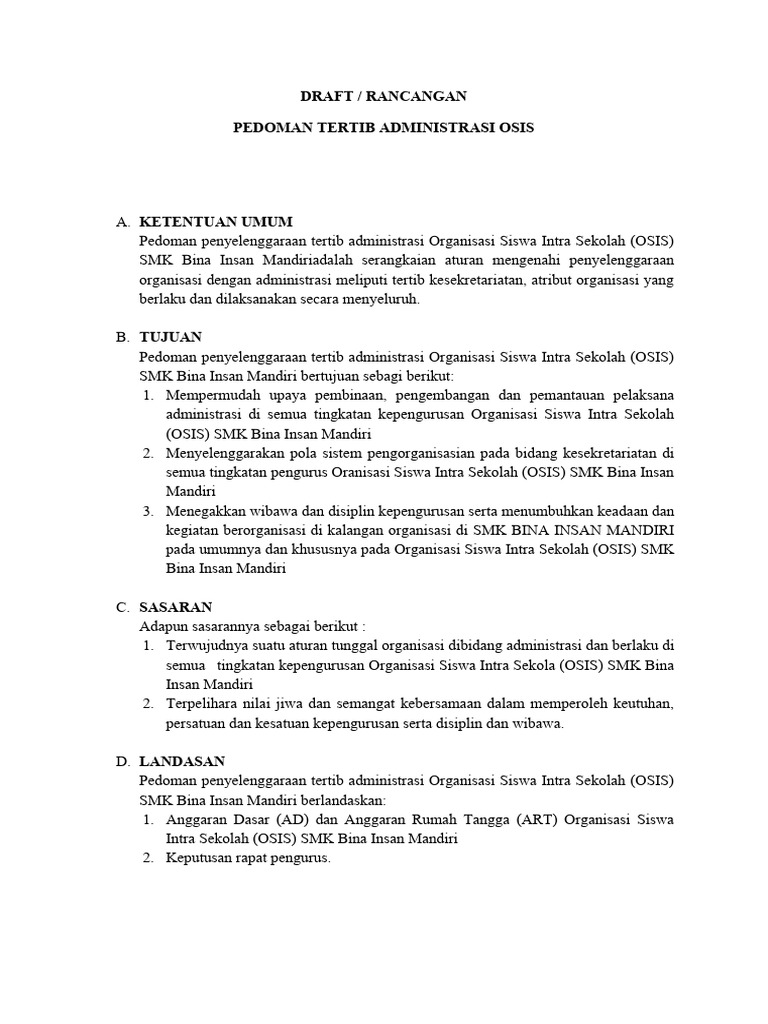 DRAFT / RANCANGAN

PEDOMAN TERTIB ADMINISTRASI OSIS

A. KETENTUAN UMUM
Pedoman penyelenggaraan tertib administrasi Organisasi Siswa Intra Sekolah (OSIS) SMK Bina Insan Mandiriadalah serangkaian aturan mengenahi penyelenggaraan organisasi dengan administrasi meliputi tertib kesekretariatan, atribut organisasi yang berlaku dan dilaksanakan secara menyeluruh.

B. TUJUAN
Pedoman penyelenggaraan tertib administrasi Organisasi Siswa Intra Sekolah (OSIS) SMK Bina Insan Mandiri bertujuan sebagi berikut:
1. Mempermudah upaya pembinaan, pengembangan dan pemantauan pelaksana administrasi di semua tingkatan kepengurusan Organisasi Siswa Intra Sekolah (OSIS) SMK Bina Insan Mandiri
2. Menyelenggarakan pola sistem pengorganisasian pada bidang kesekretariatan di semua tingkatan pengurus Oranisasi Siswa Intra Sekolah (OSIS) SMK Bina Insan Mandiri
3. Menegakkan wibawa dan disiplin kepengurusan serta menumbuhkan keadaan dan kegiatan berorganisasi di kalangan organisasi di SMK BINA INSAN MANDIRI pada umumnya dan khususnya pada Organisasi Siswa Intra Sekolah (OSIS) SMK Bina Insan Mandiri

C. SASARAN
Adapun sasarannya sebagai berikut :
1. Terwujudnya suatu aturan tunggal organisasi dibidang administrasi dan berlaku di semua tingkatan kepengurusan Organisasi Siswa Intra Sekola (OSIS) SMK Bina Insan Mandiri
2. Terpelihara nilai jiwa dan semangat kebersamaan dalam memperoleh keutuhan, persatuan dan kesatuan kepengurusan serta disiplin dan wibawa.

D. LANDASAN
Pedoman penyelenggaraan tertib administrasi Organisasi Siswa Intra Sekolah (OSIS) SMK Bina Insan Mandiri berlandaskan:
1. Anggaran Dasar (AD) dan Anggaran Rumah Tangga (ART) Organisasi Siswa Intra Sekolah (OSIS) SMK Bina Insan Mandiri
2. Keputusan rapat pengurus.